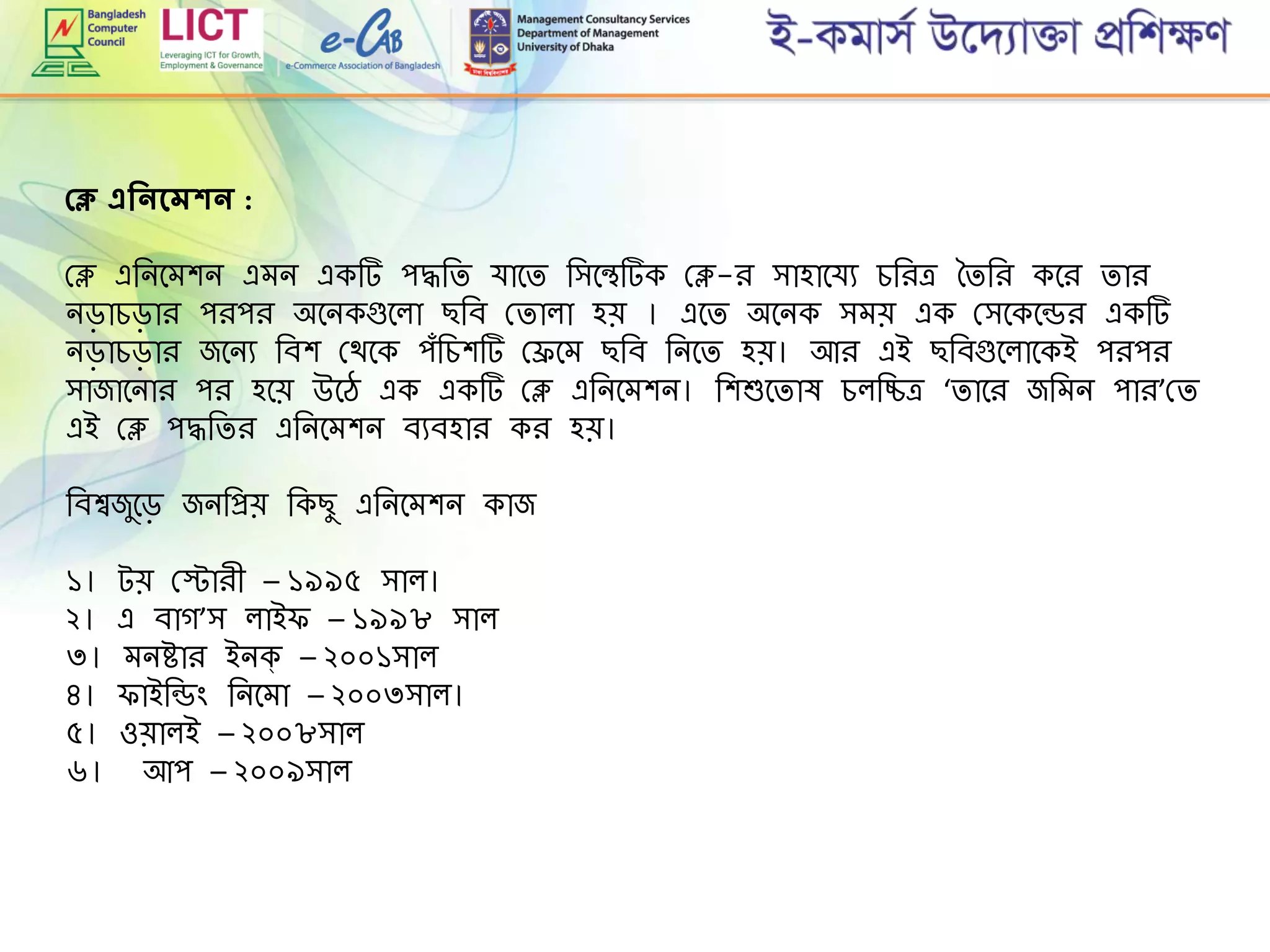 Bangladesh Computer Council

LICT
Leveraging ICT for Growth, Employment & Governance

e-CAB
e-Commerce Association of Bangladesh

Management Consultancy Services
Department of Management
University of Dhaka

ই-কমার্স উদ্যোক্তা প্রশিক্ষণ

ক্লে এনিমেশন :

ক্লে এনিমেশন এমন একটি পদ্ধতি যাতে সিন্থেটিক ক্লে-র সাহায্যে চরিত্র তৈরি করে তার নড়াচড়ার পরপর অনেকগুলো ছবি তোলা হয় । এতে অনেক সময় এক সেকেন্ডের একটি নড়াচড়ার জন্যে বিশ থেকে পঁচিশটি ফ্রেমে ছবি নিতে হয়। আর এই ছবিগুলোকেই পরপর সাজানোর পর হয়ে উঠে এক একটি ক্লে এনিমেশন। শিশুতোষ চলচ্চিত্র ‘তারে জমিন পার’তে এই ক্লে পদ্ধতির এনিমেশন ব্যবহার কর হয়।

বিশ্বজুড়ে জনপ্রিয় কিছু এনিমেশন কাজ

১। টয় স্টোরী –১৯৯৫ সাল।
২। এ বাগ’স লাইফ –১৯৯৮ সাল
৩। মনষ্টার ইনক্ –২০০১সাল
৪। ফাইন্ডিং নিমো –২০০৩সাল।
৫। ওয়ালই –২০০৮সাল
৬। আপ –২০০৯সাল